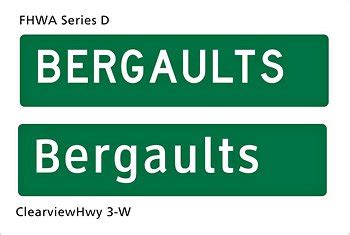 FHWA Series D

BERGAULTS

Bergaults

ClearviewHwy 3-W